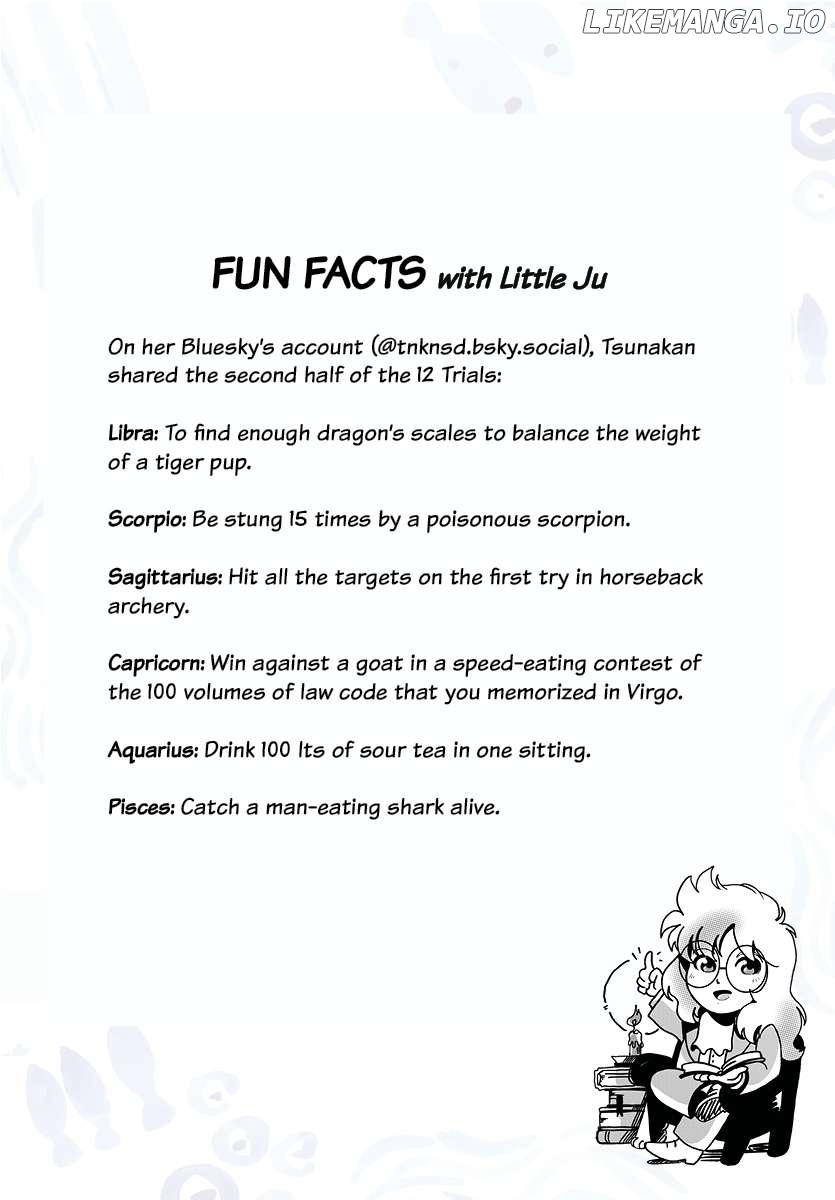 LIKEMANGA.IO

FUN FACTS with Little Ju

On her Bluesky's account (@tnknsd.bsky.social), Tsunakan shared the second half of the 12 Trials:

Libra: To find enough dragon's scales to balance the weight of a tiger pup.

Scorpio: Be stung 15 times by a poisonous scorpion.

Sagittarius: Hit all the targets on the first try in horseback archery.

Capricorn: Win against a goat in a speed-eating contest of the 100 volumes of law code that you memorized in Virgo.

Aquarius: Drink 100 lts of sour tea in one sitting.

Pisces: Catch a man-eating shark alive.